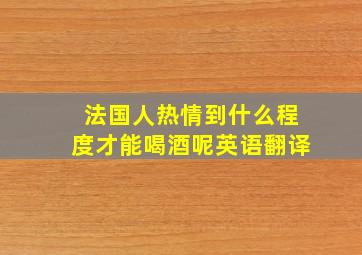 法国人热情到什么程度才能喝酒呢英语翻译